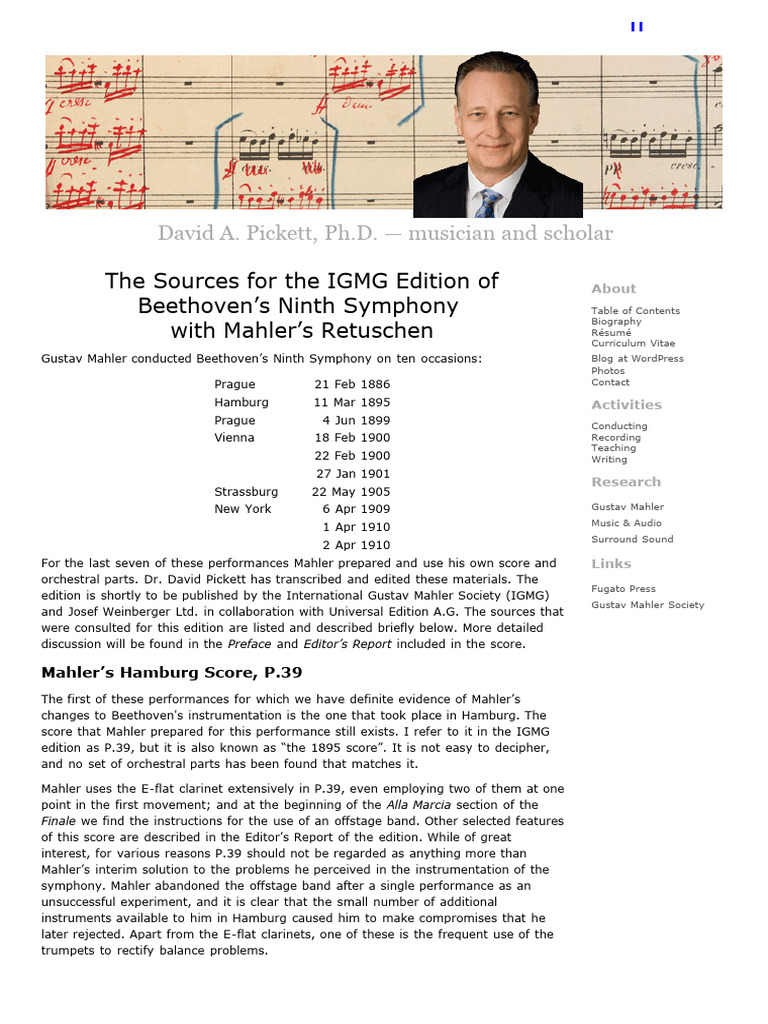 David A. Pickett, Ph.D. — musician and scholar

The Sources for the IGMG Edition of Beethoven's Ninth Symphony with Mahler's Retuschen

Gustav Mahler conducted Beethoven's Ninth Symphony on ten occasions:

| | |
|---|---|
| Prague | 21 Feb 1886 |
| Hamburg | 11 Mar 1895 |
| Prague | 4 Jun 1899 |
| Vienna | 18 Feb 1900 |
| | 22 Feb 1900 |
| | 27 Jan 1901 |
| Strassburg | 22 May 1905 |
| New York | 6 Apr 1909 |
| | 1 Apr 1910 |
| | 2 Apr 1910 |

For the last seven of these performances Mahler prepared and use his own score and orchestral parts. Dr. David Pickett has transcribed and edited these materials. The edition is shortly to be published by the International Gustav Mahler Society (IGMG) and Josef Weinberger Ltd. in collaboration with Universal Edition A.G. The sources that were consulted for this edition are listed and described briefly below. More detailed discussion will be found in the Preface and Editor's Report included in the score.

Mahler's Hamburg Score, P.39

The first of these performances for which we have definite evidence of Mahler's changes to Beethoven's instrumentation is the one that took place in Hamburg. The score that Mahler prepared for this performance still exists. I refer to it in the IGMG edition as P.39, but it is also known as "the 1895 score". It is not easy to decipher, and no set of orchestral parts has been found that matches it.

Mahler uses the E-flat clarinet extensively in P.39, even employing two of them at one point in the first movement; and at the beginning of the Alla Marcia section of the Finale we find the instructions for the use of an offstage band. Other selected features of this score are described in the Editor's Report of the edition. While of great interest, for various reasons P.39 should not be regarded as anything more than Mahler's interim solution to the problems he perceived in the instrumentation of the symphony. Mahler abandoned the offstage band after a single performance as an unsuccessful experiment, and it is clear that the small number of additional instruments available to him in Hamburg caused him to make compromises that he later rejected. Apart from the E-flat clarinets, one of these is the frequent use of the trumpets to rectify balance problems.

About
Table of Contents
Biography
Résumé
Curriculum Vitae
Blog at WordPress
Photos
Contact

Activities
Conducting
Recording
Teaching
Writing

Research
Gustav Mahler
Music & Audio
Surround Sound

Links
Fugato Press
Gustav Mahler Society